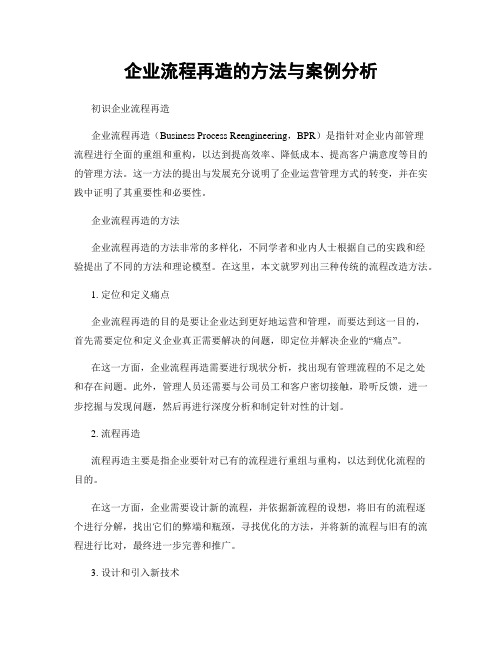 企业流程再造的方法与案例分析

初识企业流程再造

企业流程再造（Business Process Reengineering，BPR）是指针对企业内部管理流程进行全面的重组和重构，以达到提高效率、降低成本、提高客户满意度等目的的管理方法。这一方法的提出与发展充分说明了企业运营管理方式的转变，并在实践中证明了其重要性和必要性。

企业流程再造的方法

企业流程再造的方法非常的多样化，不同学者和业内人士根据自己的实践和经验提出了不同的方法和理论模型。在这里，本文就罗列出三种传统的流程改造方法。

1. 定位和定义痛点

企业流程再造的目的是要让企业达到更好地运营和管理，而要达到这一目的，首先需要定位和定义企业真正需要解决的问题，即定位并解决企业的“痛点”。

在这一方面，企业流程再造需要进行现状分析，找出现有管理流程的不足之处和存在问题。此外，管理人员还需要与公司员工和客户密切接触，聆听反馈，进一步挖掘与发现问题，然后再进行深度分析和制定针对性的计划。

2. 流程再造

流程再造主要是指企业要针对已有的流程进行重组与重构，以达到优化流程的目的。

在这一方面，企业需要设计新的流程，并依据新流程的设想，将旧有的流程逐个进行分解，找出它们的弊端和瓶颈，寻找优化的方法，并将新的流程与旧有的流程进行比对，最终进一步完善和推广。

3. 设计和引入新技术